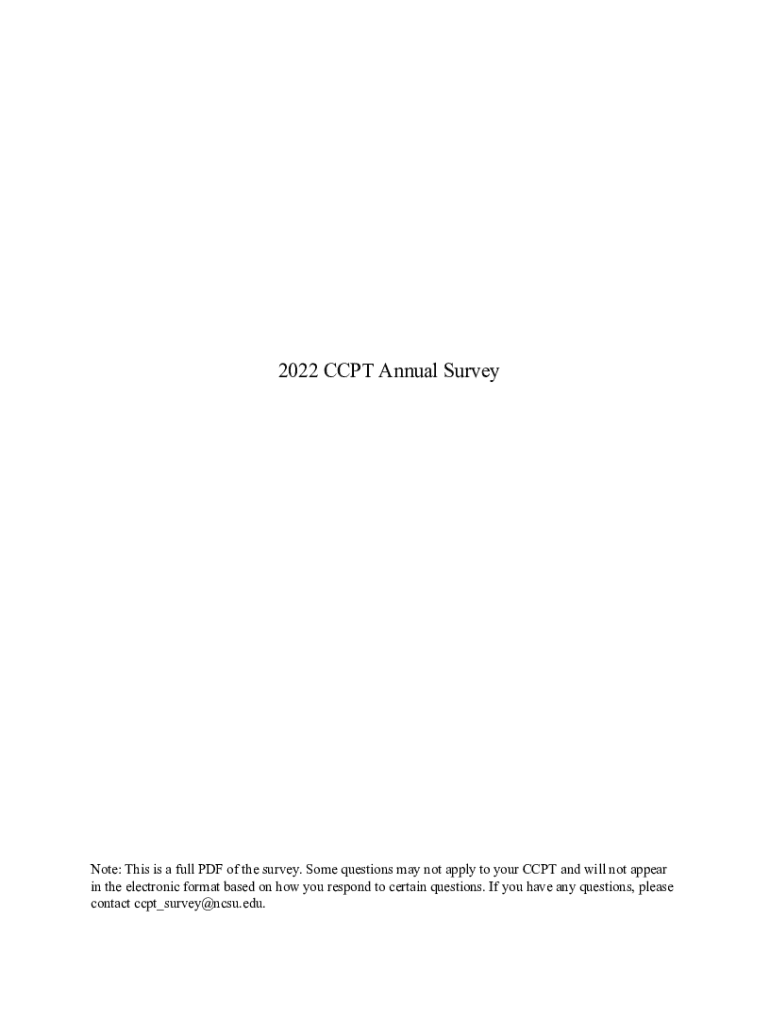 2022 CCPT Annual Survey

Note: This is a full PDF of the survey. Some questions may not apply to your CCPT and will not appear in the electronic format based on how you respond to certain questions. If you have any questions, please contact ccpt_survey@ncsu.edu.